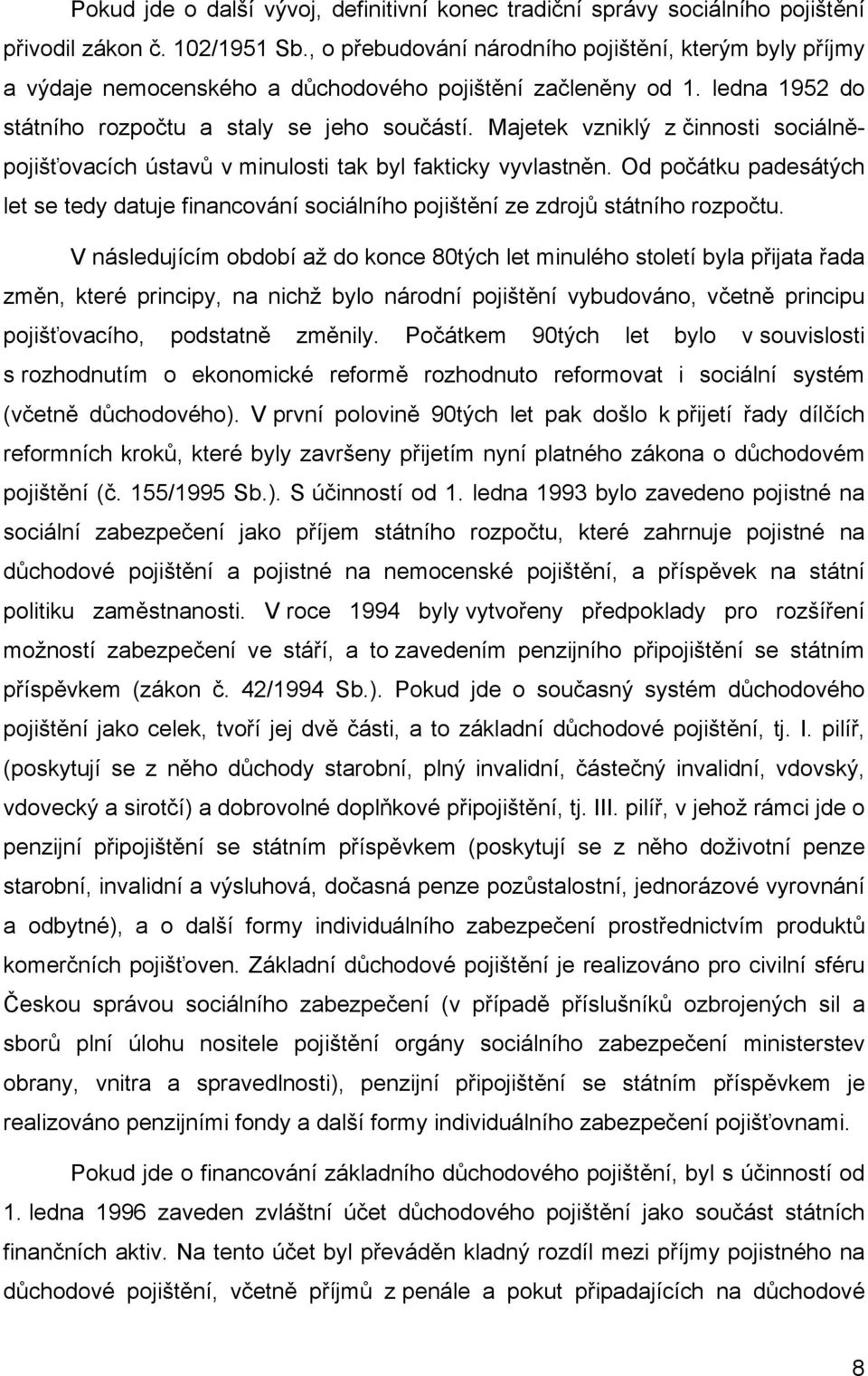 Pokud jde o další vývoj, definitivní konec tradiční správy sociálního pojištění přivodil zákon č. 102/1951 Sb., o přebudování národního pojištění, kterým byly příjmy a výdaje nemocenského a důchodového pojištění začleněny od 1. ledna 1952 do státního rozpočtu a staly se jeho součástí. Majetek vzniklý z činnosti sociálněpojišťovacích ústavů v minulosti tak byl fakticky vyvlastněn. Od počátku padesátých let se tedy datuje financování sociálního pojištění ze zdrojů státního rozpočtu.

V následujícím období až do konce 80tých let minulého století byla přijata řada změn, které principy, na nichž bylo národní pojištění vybudováno, včetně principu pojišťovacího, podstatně změnily. Počátkem 90tých let bylo v souvislosti s rozhodnutím o ekonomické reformě rozhodnuto reformovat i sociální systém (včetně důchodového). V první polovině 90tých let pak došlo k přijetí řady dílčích reformních kroků, které byly završeny přijetím nyní platného zákona o důchodovém pojištění (č. 155/1995 Sb.). S účinností od 1. ledna 1993 bylo zavedeno pojistné na sociální zabezpečení jako příjem státního rozpočtu, které zahrnuje pojistné na důchodové pojištění a pojistné na nemocenské pojištění, a příspěvek na státní politiku zaměstnanosti. V roce 1994 byly vytvořeny předpoklady pro rozšíření možností zabezpečení ve stáří, a to zavedením penzijního připojištění se státním příspěvkem (zákon č. 42/1994 Sb.). Pokud jde o současný systém důchodového pojištění jako celek, tvoří jej dvě části, a to základní důchodové pojištění, tj. I. pilíř, (poskytují se z něho důchody starobní, plný invalidní, částečný invalidní, vdovský, vdovecký a sirotčí) a dobrovolné doplňkové připojištění, tj. III. pilíř, v jehož rámci jde o penzijní připojištění se státním příspěvkem (poskytují se z něho doživotní penze starobní, invalidní a výsluhová, dočasná penze pozůstalostní, jednorázové vyrovnání a odbytné), a o další formy individuálního zabezpečení prostřednictvím produktů komerčních pojišťoven. Základní důchodové pojištění je realizováno pro civilní sféru Českou správou sociálního zabezpečení (v případě příslušníků ozbrojených sil a sborů plní úlohu nositele pojištění orgány sociálního zabezpečení ministerstev obrany, vnitra a spravedlnosti), penzijní připojištění se státním příspěvkem je realizováno penzijními fondy a další formy individuálního zabezpečení pojišťovnami.

Pokud jde o financování základního důchodového pojištění, byl s účinností od 1. ledna 1996 zaveden zvláštní účet důchodového pojištění jako součást státních finančních aktiv. Na tento účet byl převáděn kladný rozdíl mezi příjmy pojistného na důchodové pojištění, včetně příjmů z penále a pokut připadajících na důchodové

8